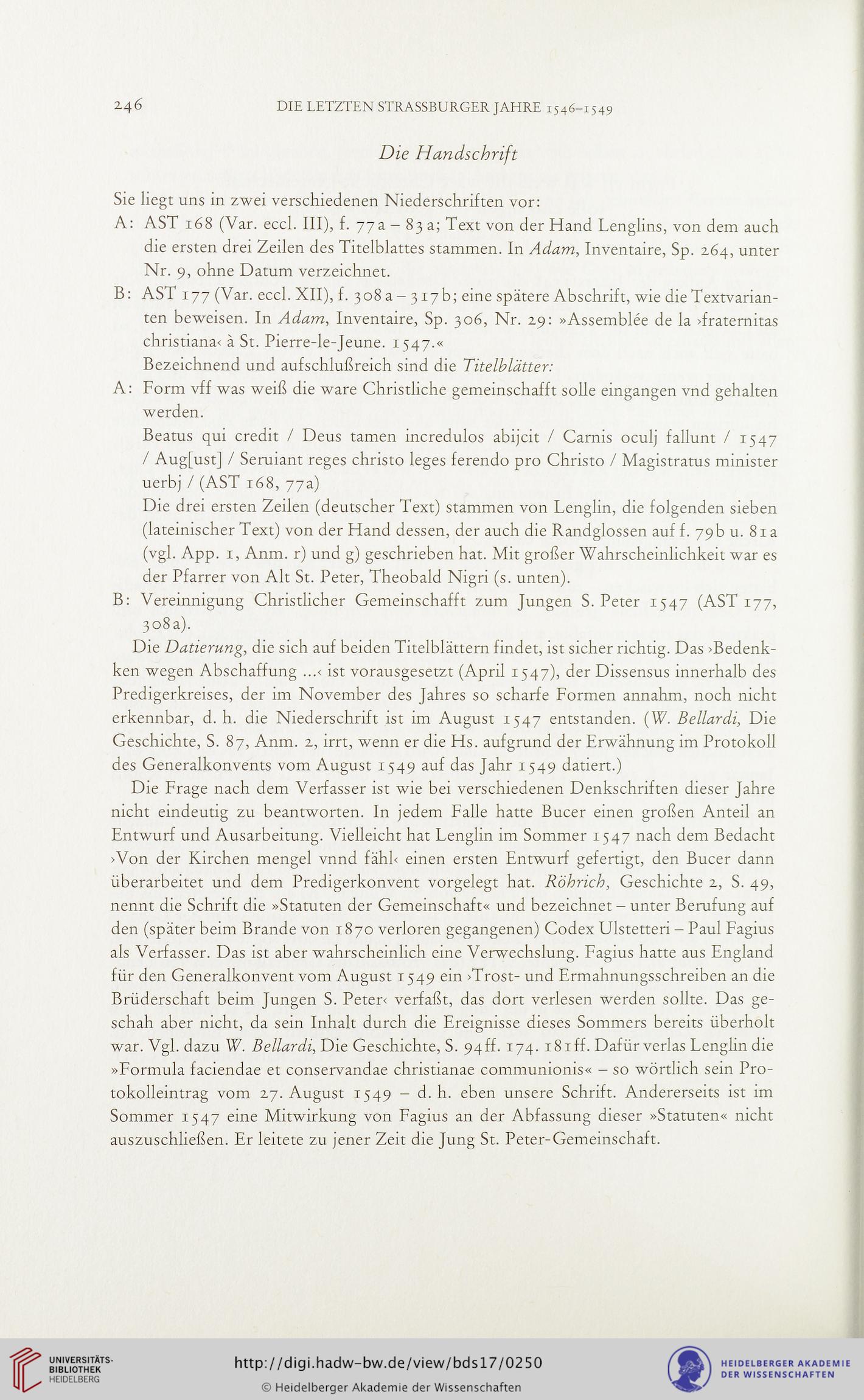 246 DIE LETZTEN STRASSBURGER JAHRE 1546–1549

Die Handschrift

Sie liegt uns in zwei verschiedenen Niederschriften vor:
A: AST 168 (Var. eccl. III), f. 77a – 83a; Text von der Hand Lenglins, von dem auch die ersten drei Zeilen des Titelblattes stammen. In Adam, Inventaire, Sp. 264, unter Nr. 9, ohne Datum verzeichnet.
B: AST 177 (Var. eccl. XII), f. 308a – 317b; eine spätere Abschrift, wie die Textvarianten beweisen. In Adam, Inventaire, Sp. 306, Nr. 29: »Assemblée de la ›fraternitas christiana‹ à St. Pierre-le-Jeune. 1547.«
Bezeichnend und aufschlußreich sind die Titelblätter:
A: Form vff was weiß die ware Christliche gemeinschafft solle eingangen vnd gehalten werden.
Beatus qui credit / Deus tamen incredulos abijcit / Carnis oculj fallunt / 1547 / Aug[ust] / Seruiant reges christo leges ferendo pro Christo / Magistratus minister uerbj / (AST 168, 77a)
Die drei ersten Zeilen (deutscher Text) stammen von Lenglin, die folgenden sieben (lateinischer Text) von der Hand dessen, der auch die Randglossen auf f. 79b u. 81a (vgl. App. 1, Anm. r) und g) geschrieben hat. Mit großer Wahrscheinlichkeit war es der Pfarrer von Alt St. Peter, Theobald Nigri (s. unten).
B: Vereinnigung Christlicher Gemeinschafft zum Jungen S. Peter 1547 (AST 177, 308a).

Die Datierung, die sich auf beiden Titelblättern findet, ist sicher richtig. Das ›Bedenkken wegen Abschaffung ...‹ ist vorausgesetzt (April 1547), der Dissensus innerhalb des Predigerkreises, der im November des Jahres so scharfe Formen annahm, noch nicht erkennbar, d. h. die Niederschrift ist im August 1547 entstanden. (W. Bellardi, Die Geschichte, S. 87, Anm. 2, irrt, wenn er die Hs. aufgrund der Erwähnung im Protokoll des Generalkonvents vom August 1549 auf das Jahr 1549 datiert.)

Die Frage nach dem Verfasser ist wie bei verschiedenen Denkschriften dieser Jahre nicht eindeutig zu beantworten. In jedem Falle hatte Bucer einen großen Anteil an Entwurf und Ausarbeitung. Vielleicht hat Lenglin im Sommer 1547 nach dem Bedacht ›Von der Kirchen mengel vnnd fähl‹ einen ersten Entwurf gefertigt, den Bucer dann überarbeitet und dem Predigerkonvent vorgelegt hat. Röhrich, Geschichte 2, S. 49, nennt die Schrift die »Statuten der Gemeinschaft« und bezeichnet – unter Berufung auf den (später beim Brande von 1870 verloren gegangenen) Codex Ulstetteri – Paul Fagius als Verfasser. Das ist aber wahrscheinlich eine Verwechslung. Fagius hatte aus England für den Generalkonvent vom August 1549 ein ›Trost- und Ermahnungsschreiben an die Brüderschaft beim Jungen S. Peter‹ verfaßt, das dort verlesen werden sollte. Das geschah aber nicht, da sein Inhalt durch die Ereignisse dieses Sommers bereits überholt war. Vgl. dazu W. Bellardi, Die Geschichte, S. 94ff. 174. 181ff. Dafür verlas Lenglin die »Formula faciendae et conservandae christianae communionis« – so wörtlich sein Protokolleintrag vom 27. August 1549 – d. h. eben unsere Schrift. Andererseits ist im Sommer 1547 eine Mitwirkung von Fagius an der Abfassung dieser »Statuten« nicht auszuschließen. Er leitete zu jener Zeit die Jung St. Peter-Gemeinschaft.

UNIVERSITÄTS-BIBLIOTHEK HEIDELBERG
http://digi.hadw-bw.de/view/bds17/0250
© Heidelberger Akademie der Wissenschaften
HEIDELBERGER AKADEMIE DER WISSENSCHAFTEN